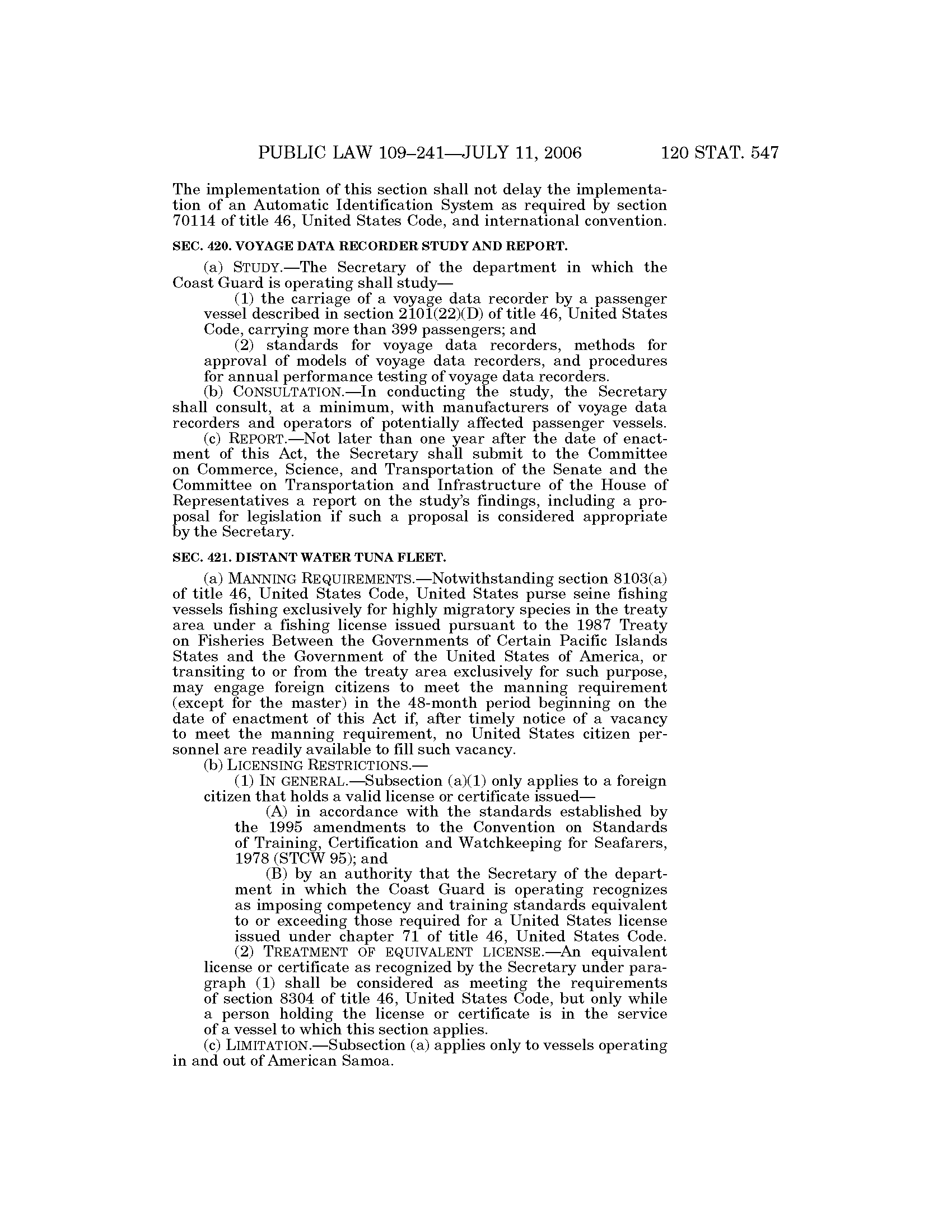 PUBLIC LAW 109–241—JULY 11, 2006 120 STAT. 547

The implementation of this section shall not delay the implementation of an Automatic Identification System as required by section 70114 of title 46, United States Code, and international convention.

SEC. 420. VOYAGE DATA RECORDER STUDY AND REPORT.

(a) STUDY.—The Secretary of the department in which the Coast Guard is operating shall study—

(1) the carriage of a voyage data recorder by a passenger vessel described in section 2101(22)(D) of title 46, United States Code, carrying more than 399 passengers; and

(2) standards for voyage data recorders, methods for approval of models of voyage data recorders, and procedures for annual performance testing of voyage data recorders.

(b) CONSULTATION.—In conducting the study, the Secretary shall consult, at a minimum, with manufacturers of voyage data recorders and operators of potentially affected passenger vessels.

(c) REPORT.—Not later than one year after the date of enactment of this Act, the Secretary shall submit to the Committee on Commerce, Science, and Transportation of the Senate and the Committee on Transportation and Infrastructure of the House of Representatives a report on the study's findings, including a proposal for legislation if such a proposal is considered appropriate by the Secretary.

SEC. 421. DISTANT WATER TUNA FLEET.

(a) MANNING REQUIREMENTS.—Notwithstanding section 8103(a) of title 46, United States Code, United States purse seine fishing vessels fishing exclusively for highly migratory species in the treaty area under a fishing license issued pursuant to the 1987 Treaty on Fisheries Between the Governments of Certain Pacific Islands States and the Government of the United States of America, or transiting to or from the treaty area exclusively for such purpose, may engage foreign citizens to meet the manning requirement (except for the master) in the 48-month period beginning on the date of enactment of this Act if, after timely notice of a vacancy to meet the manning requirement, no United States citizen personnel are readily available to fill such vacancy.

(b) LICENSING RESTRICTIONS.—

(1) IN GENERAL.—Subsection (a)(1) only applies to a foreign citizen that holds a valid license or certificate issued—

(A) in accordance with the standards established by the 1995 amendments to the Convention on Standards of Training, Certification and Watchkeeping for Seafarers, 1978 (STCW 95); and

(B) by an authority that the Secretary of the department in which the Coast Guard is operating recognizes as imposing competency and training standards equivalent to or exceeding those required for a United States license issued under chapter 71 of title 46, United States Code.

(2) TREATMENT OF EQUIVALENT LICENSE.—An equivalent license or certificate as recognized by the Secretary under paragraph (1) shall be considered as meeting the requirements of section 8304 of title 46, United States Code, but only while a person holding the license or certificate is in the service of a vessel to which this section applies.

(c) LIMITATION.—Subsection (a) applies only to vessels operating in and out of American Samoa.